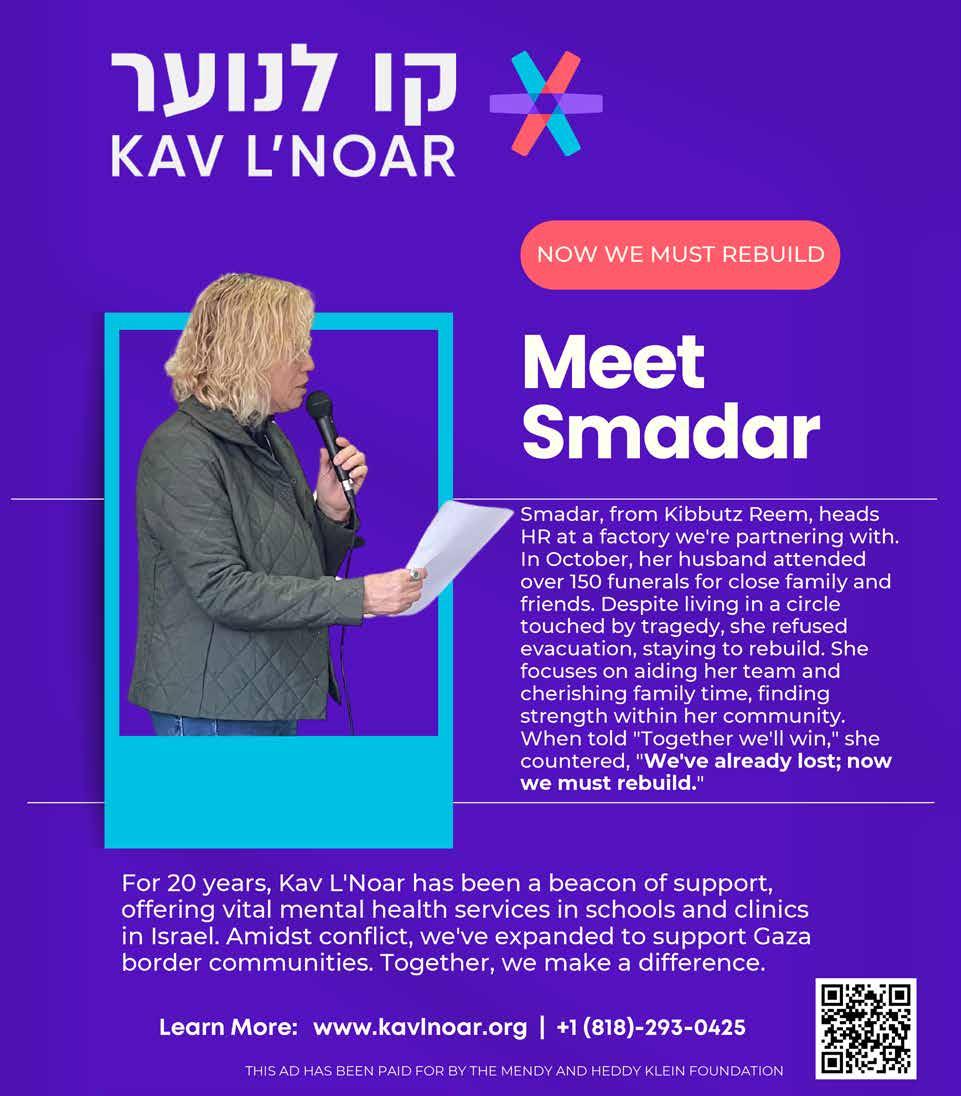 קו לנוער
KAV L'NOAR

NOW WE MUST REBUILD

Meet Smadar

Smadar, from Kibbutz Reem, heads HR at a factory we're partnering with. In October, her husband attended over 150 funerals for close family and friends. Despite living in a circle touched by tragedy, she refused evacuation, staying to rebuild. She focuses on aiding her team and cherishing family time, finding strength within her community. When told "Together we'll win," she countered, "We've already lost; now we must rebuild."

For 20 years, Kav L'Noar has been a beacon of support, offering vital mental health services in schools and clinics in Israel. Amidst conflict, we've expanded to support Gaza border communities. Together, we make a difference.

Learn More: www.kavlnoar.org | +1 (818)-293-0425

THIS AD HAS BEEN PAID FOR BY THE MENDY AND HEDDY KLEIN FOUNDATION